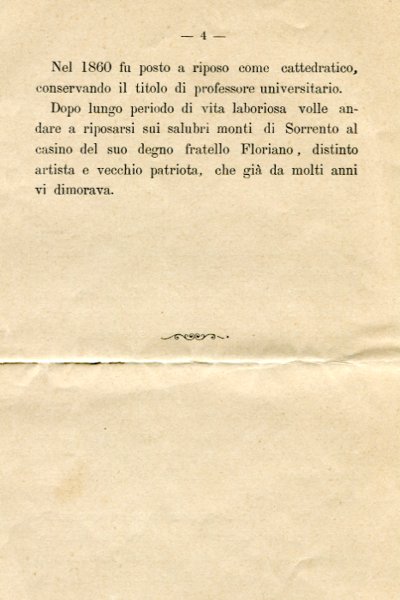 — 4 —

Nel 1860 fu posto a riposo come cattedratico, conservando il titolo di professore universitario.

Dopo lungo periodo di vita laboriosa volle andare a riposarsi sui salubri monti di Sorrento al casino del suo degno fratello Floriano, distinto artista e vecchio patriota, che già da molti anni vi dimorava.